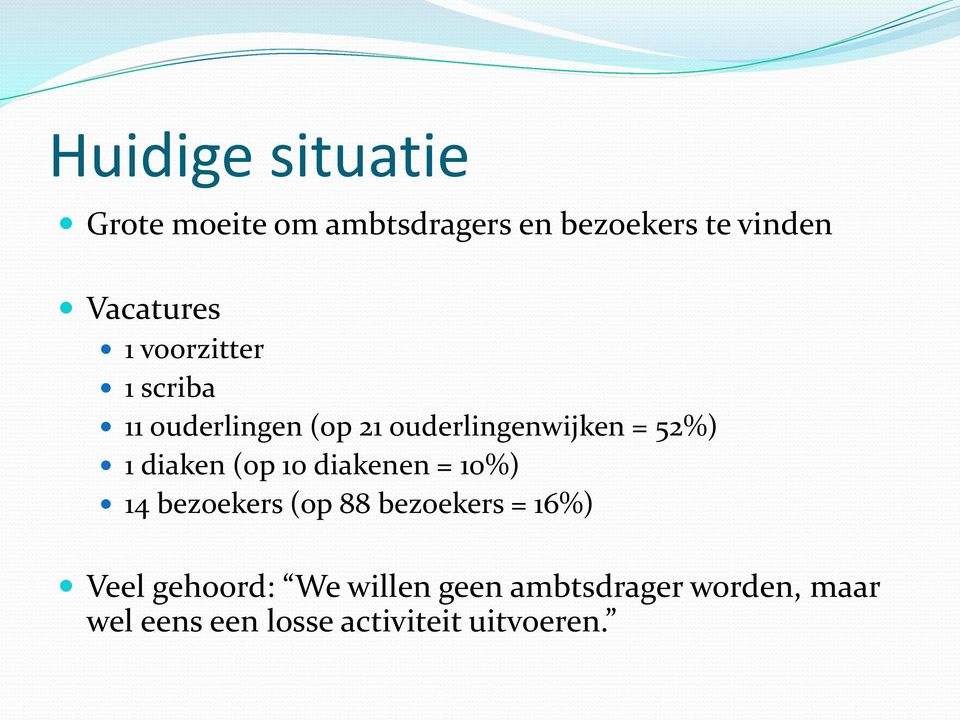 Huidige situatie

Grote moeite om ambtsdragers en bezoekers te vinden

Vacatures
1 voorzitter
1 scriba
11 ouderlingen (op 21 ouderlingenwijken = 52%)
1 diaken (op 10 diakenen = 10%)
14 bezoekers (op 88 bezoekers = 16%)

Veel gehoord: “We willen geen ambtsdrager worden, maar wel eens een losse activiteit uitvoeren.”